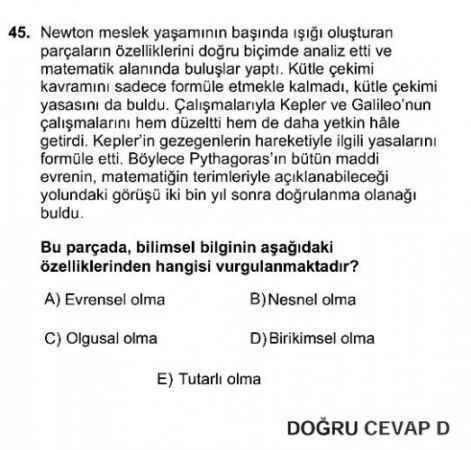 45. Newton meslek yaşamının başında ışığı oluşturan parçaların özelliklerini doğru biçimde analiz etti ve matematik alanında buluşlar yaptı. Kütle çekimi kavramını sadece formüle etmekle kalmadı, kütle çekimi yasasını da buldu. Çalışmalarıyla Kepler ve Galileo'nun çalışmalarını hem düzeltti hem de daha yetkin hâle getirdi. Kepler'in gezegenlerin hareketiyle ilgili yasalarını formüle etti. Böylece Pythagoras'ın bütün maddi evrenin, matematiğin terimleriyle açıklanabileceği yolundaki görüşü iki bin yıl sonra doğrulanma olanağı buldu.

Bu parçada, bilimsel bilginin aşağıdaki özelliklerinden hangisi vurgulanmaktadır?

A) Evrensel olma
B) Nesnel olma
C) Olgusal olma
D) Birikimsel olma
E) Tutarlı olma

DOĞRU CEVAP D